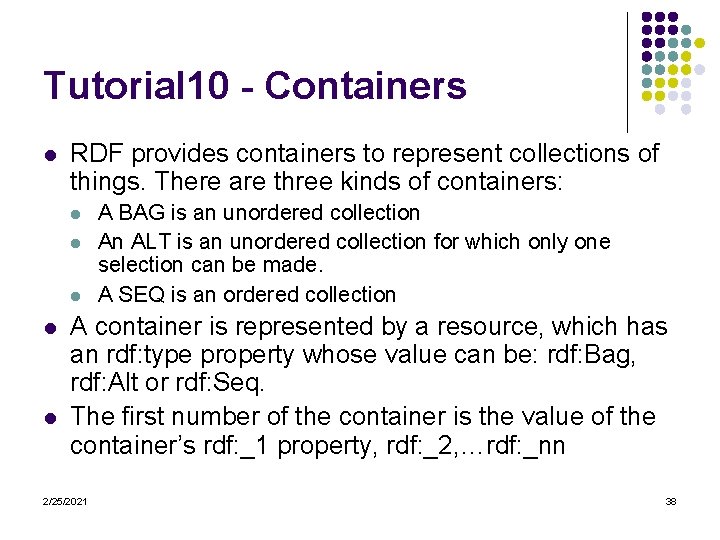 Tutorial10 - Containers

• RDF provides containers to represent collections of things. There are three kinds of containers:
  • A BAG is an unordered collection
  • An ALT is an unordered collection for which only one selection can be made.
  • A SEQ is an ordered collection
• A container is represented by a resource, which has an rdf:type property whose value can be: rdf:Bag, rdf:Alt or rdf:Seq.
• The first number of the container is the value of the container's rdf:_1 property, rdf:_2,…rdf:_nn

2/25/2021

38